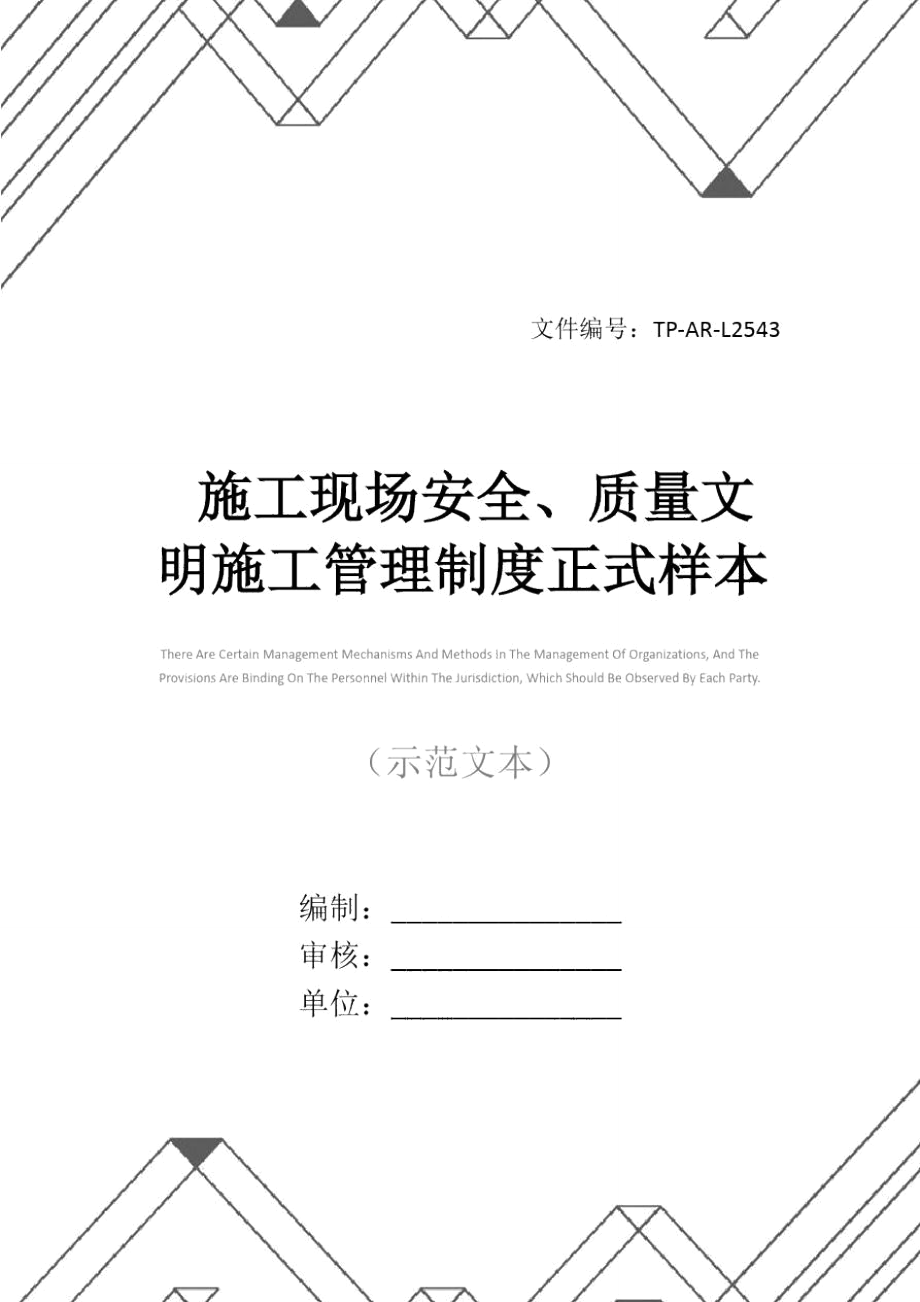 文件编号：TP-AR-L2543

施工现场安全、质量文明施工管理制度正式样本

There Are Certain Management Mechanisms And Methods In The Management Of Organizations, And The Provisions Are Binding On The Personnel Within The Jurisdiction, Which Should Be Observed By Each Party.

（示范文本）

编制：________________

审核：________________

单位：________________